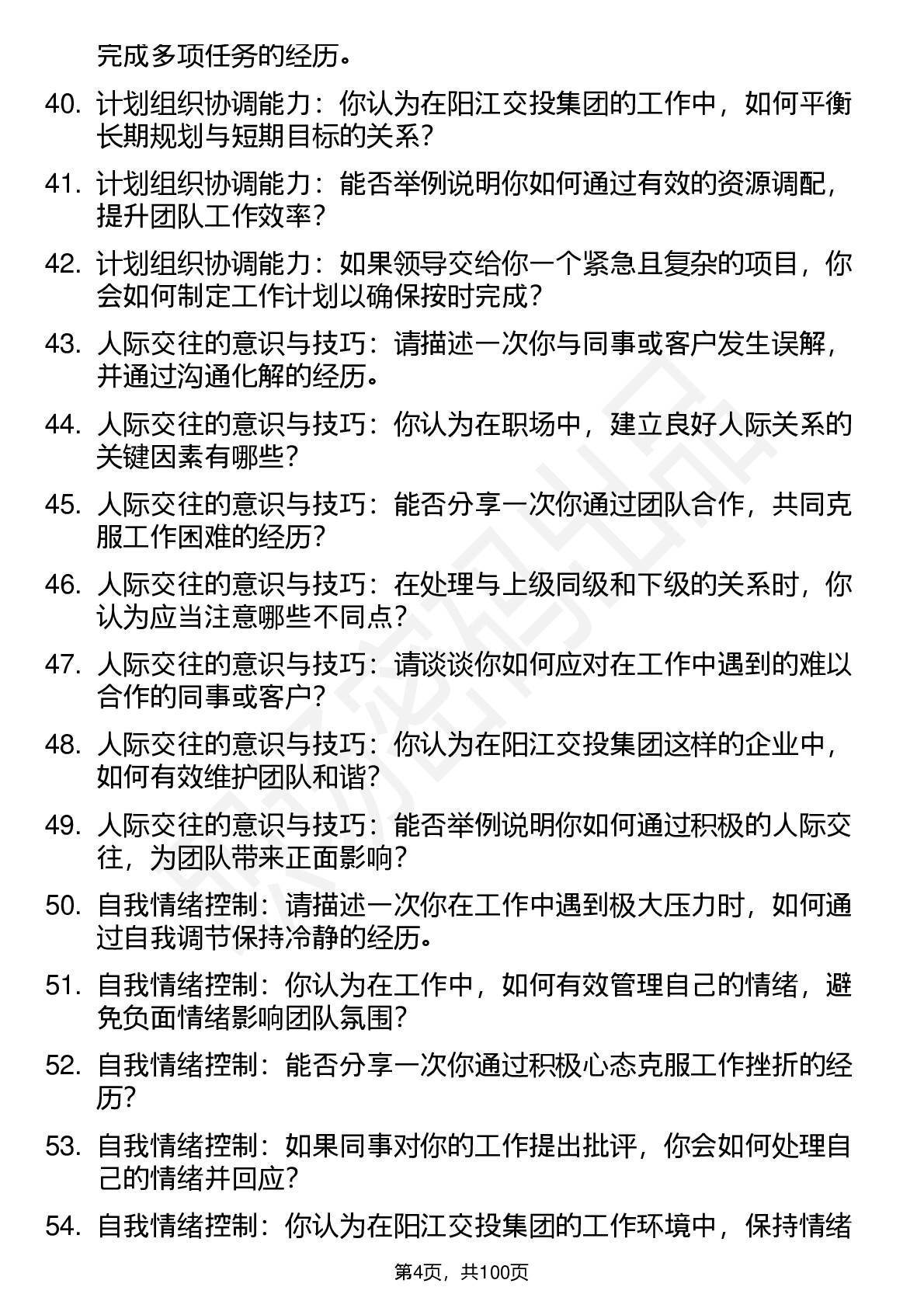 完成多项任务的经历。

40. 计划组织协调能力：你认为在阳江交投集团的工作中，如何平衡长期规划与短期目标的关系？

41. 计划组织协调能力：能否举例说明你如何通过有效的资源调配，提升团队工作效率？

42. 计划组织协调能力：如果领导交给你一个紧急且复杂的项目，你会如何制定工作计划以确保按时完成？

43. 人际交往的意识与技巧：请描述一次你与同事或客户发生误解，并通过沟通化解的经历。

44. 人际交往的意识与技巧：你认为在职场中，建立良好人际关系的关键因素有哪些？

45. 人际交往的意识与技巧：能否分享一次你通过团队合作，共同克服工作困难的经历？

46. 人际交往的意识与技巧：在处理与上级同级和下级的关系时，你认为应当注意哪些不同点？

47. 人际交往的意识与技巧：请谈谈你如何应对在工作中遇到的难以合作的同事或客户？

48. 人际交往的意识与技巧：你认为在阳江交投集团这样的企业中，如何有效维护团队和谐？

49. 人际交往的意识与技巧：能否举例说明你如何通过积极的人际交往，为团队带来正面影响？

50. 自我情绪控制：请描述一次你在工作中遇到极大压力时，如何通过自我调节保持冷静的经历。

51. 自我情绪控制：你认为在工作中，如何有效管理自己的情绪，避免负面情绪影响团队氛围？

52. 自我情绪控制：能否分享一次你通过积极心态克服工作挫折的经历？

53. 自我情绪控制：如果同事对你的工作提出批评，你会如何处理自己的情绪并回应？

54. 自我情绪控制：你认为在阳江交投集团的工作环境中，保持情绪

第4页，共100页